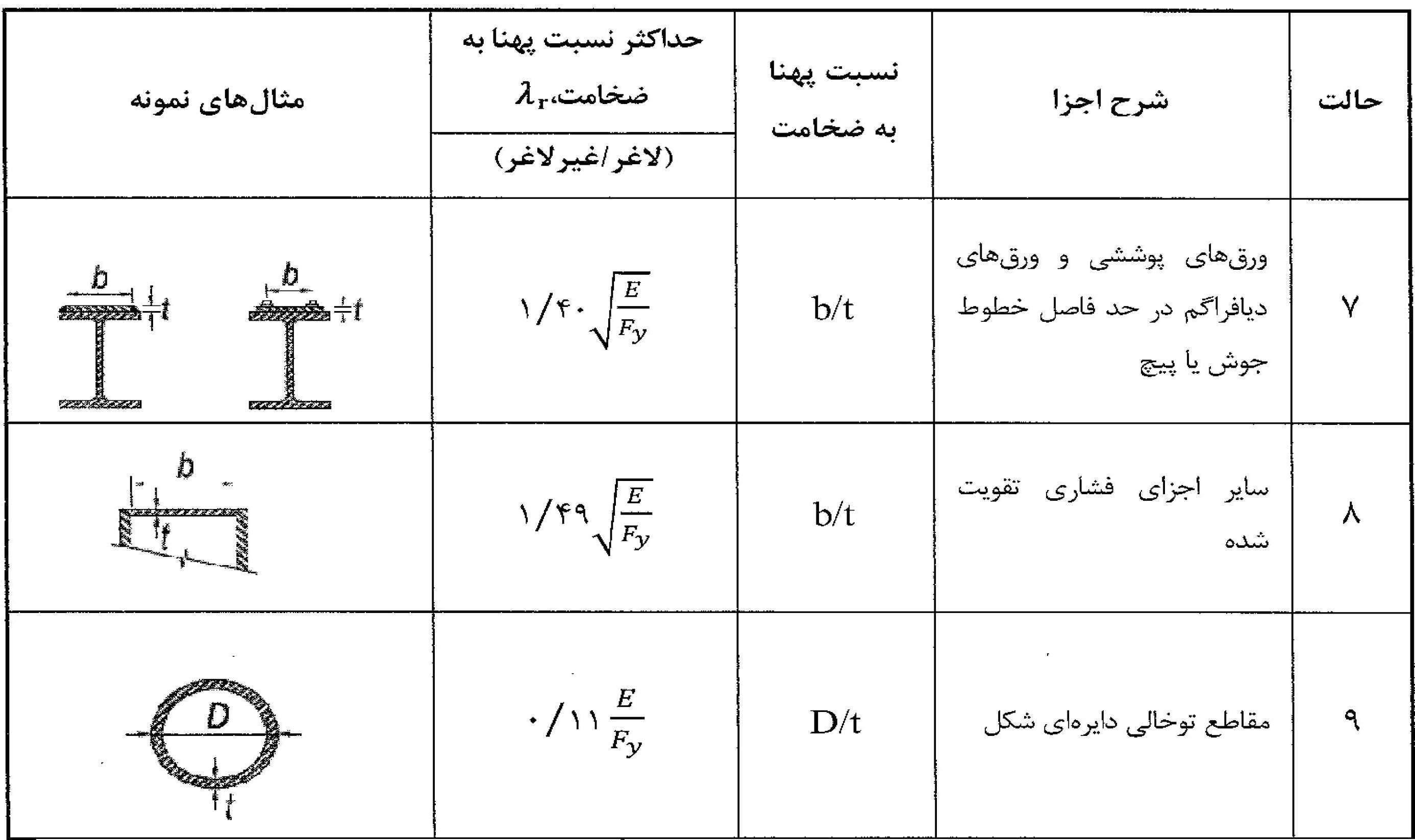 | حالت | شرح اجزا | نسبت پهنا به ضخامت | حداکثر نسبت پهنا به ضخامت، $\lambda_r$ (لاغر/غیرلاغر) | مثال‌های نمونه |
|---|---|---|---|---|
| ۷ | ورق‌های پوششی و ورق‌های دیافراگم در حد فاصل خطوط جوش یا پیچ | b/t | $۱/۴۰\sqrt{\frac{E}{F_y}}$ | b t b t |
| ۸ | سایر اجزای فشاری تقویت شده | b/t | $۱/۴۹\sqrt{\frac{E}{F_y}}$ | b t |
| ۹ | مقاطع توخالی دایره‌ای شکل | D/t | $۰/۱۱\frac{E}{F_y}$ | D t |